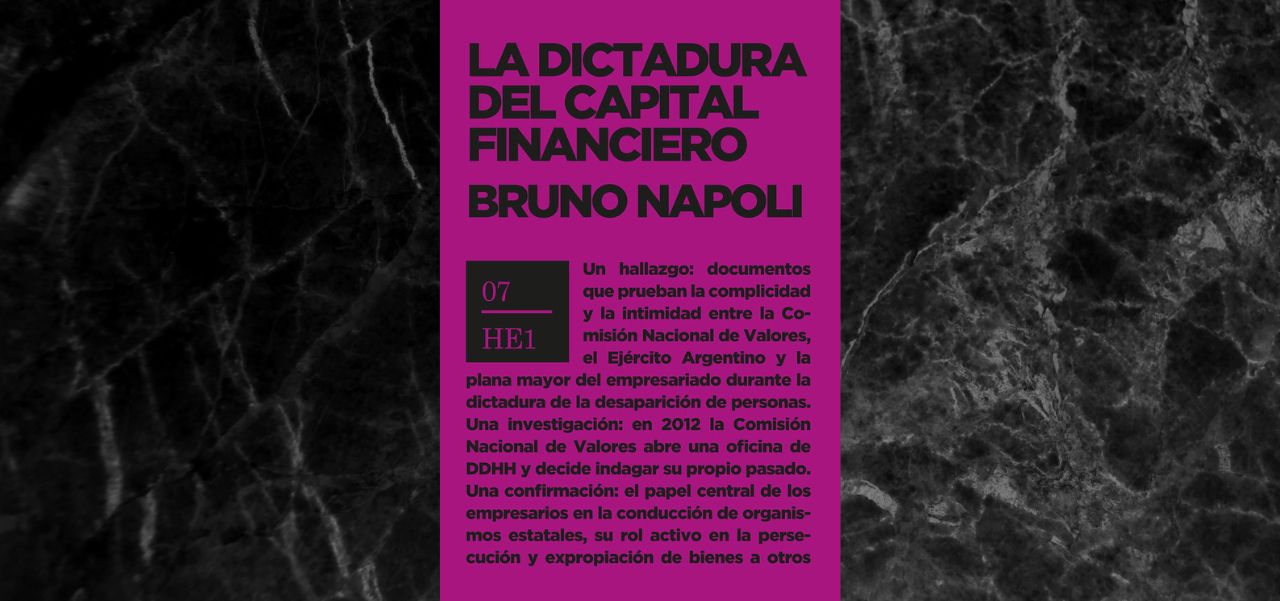 LA DICTADURA DEL CAPITAL FINANCIERO

BRUNO NAPOLI

07

HE1

Un hallazgo: documentos que prueban la complicidad y la intimidad entre la Comisión Nacional de Valores, el Ejército Argentino y la plana mayor del empresariado durante la dictadura de la desaparición de personas. Una investigación: en 2012 la Comisión Nacional de Valores abre una oficina de DDHH y decide indagar su propio pasado. Una confirmación: el papel central de los empresarios en la conducción de organismos estatales, su rol activo en la persecución y expropiación de bienes a otros